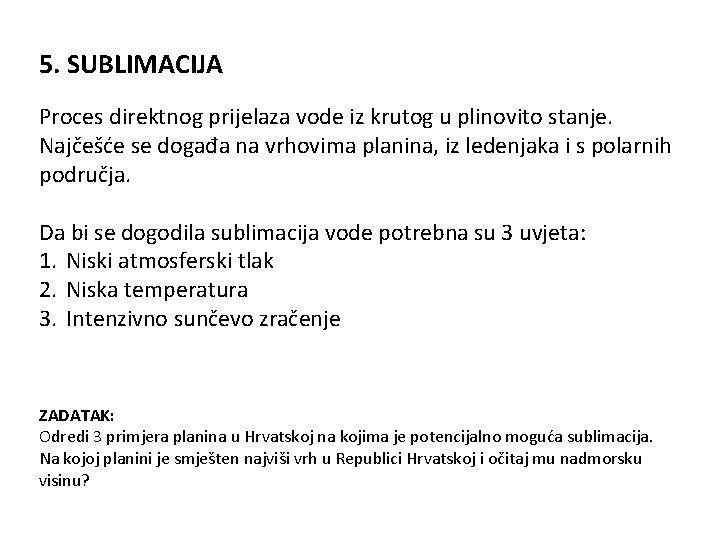 5. SUBLIMACIJA

Proces direktnog prijelaza vode iz krutog u plinovito stanje. Najčešće se događa na vrhovima planina, iz ledenjaka i s polarnih područja.

Da bi se dogodila sublimacija vode potrebna su 3 uvjeta:
1. Niski atmosferski tlak
2. Niska temperatura
3. Intenzivno sunčevo zračenje

ZADATAK:
Odredi 3 primjera planina u Hrvatskoj na kojima je potencijalno moguća sublimacija. Na kojoj planini je smješten najviši vrh u Republici Hrvatskoj i očitaj mu nadmorsku visinu?